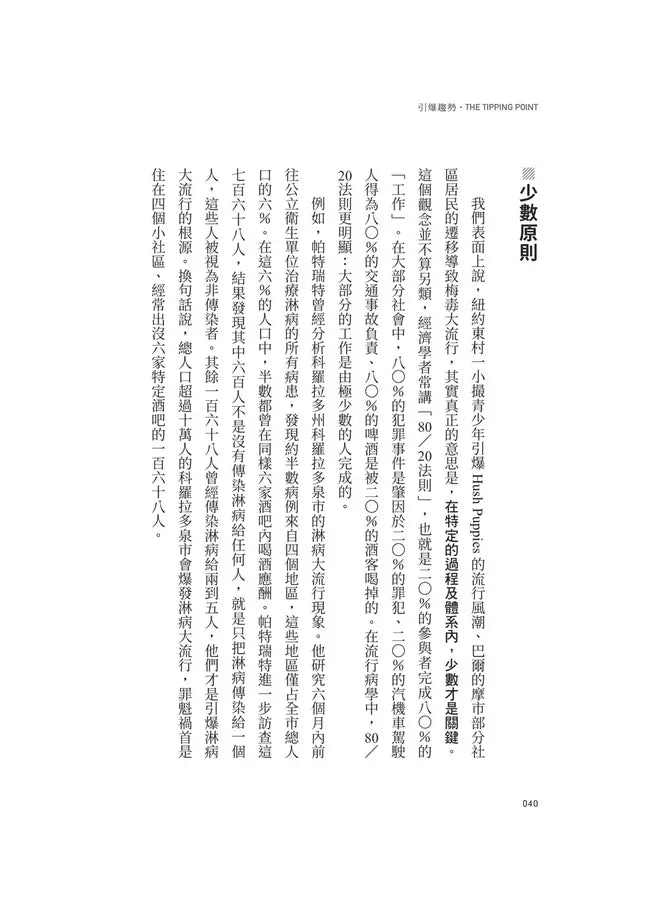 引爆趨勢・THE TIPPING POINT

少數原則

我們表面上說，紐約東村一小撮青少年引爆 Hush Puppies 的流行風潮、巴爾的摩市部分社區居民的遷移導致梅毒大流行，其實真正的意思是，在特定的過程及體系內，少數才是關鍵。這個觀念並不算另類，經濟學者常講「80／20法則」，也就是二〇％的參與者完成八〇％的「工作」。在大部分社會中，八〇％的犯罪事件是肇因於二〇％的罪犯、二〇％的汽機車駕駛人得為八〇％的交通事故負責、八〇％的啤酒是被二〇％的酒客喝掉的。在流行病學中，80／20法則更明顯：大部分的工作是由極少數的人完成的。

例如，帕特瑞特曾經分析科羅拉多州科羅拉多泉市的淋病大流行現象。他研究六個月內前往公立衛生單位治療淋病的所有病患，發現約半數病例來自四個地區，這些地區僅占全市總人口的六％。在這六％的人口中，半數都曾在同樣六家酒吧內喝酒應酬。帕特瑞特進一步訪查這七百六十八人，結果發現其中六百人不是沒有傳染淋病給任何人，就是只把淋病傳染給一個人，這些人被視為非傳染者。其餘一百六十八人曾經傳染淋病給兩到五人，他們才是引爆淋病大流行的根源。換句話說，總人口超過十萬人的科羅拉多泉市會爆發淋病大流行，罪魁禍首是住在四個小社區、經常出沒六家特定酒吧的一百六十八人。

040